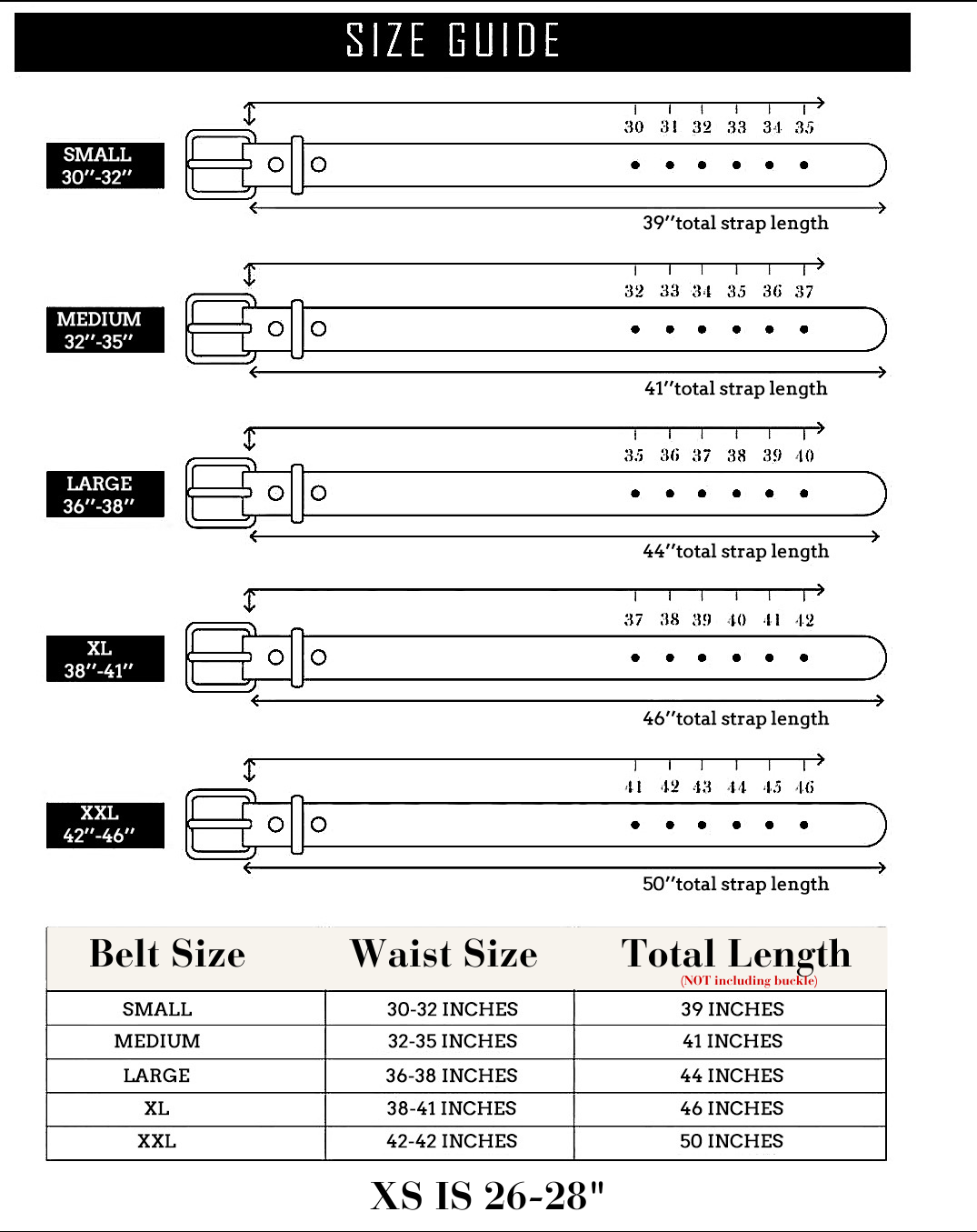 SIZE GUIDE

SMALL
30"-32"

30 31 32 33 34 35

39"total strap length

MEDIUM
32"-35"

32 33 34 35 36 37

41"total strap length

LARGE
36"-38"

35 36 37 38 39 40

44"total strap length

XL
38"-41"

37 38 39 40 41 42

46"total strap length

XXL
42"-46"

41 42 43 44 45 46

50"total strap length

| Belt Size | Waist Size | Total Length (NOT including buckle) |
|---|---|---|
| SMALL | 30-32 INCHES | 39 INCHES |
| MEDIUM | 32-35 INCHES | 41 INCHES |
| LARGE | 36-38 INCHES | 44 INCHES |
| XL | 38-41 INCHES | 46 INCHES |
| XXL | 42-42 INCHES | 50 INCHES |

XS IS 26-28"